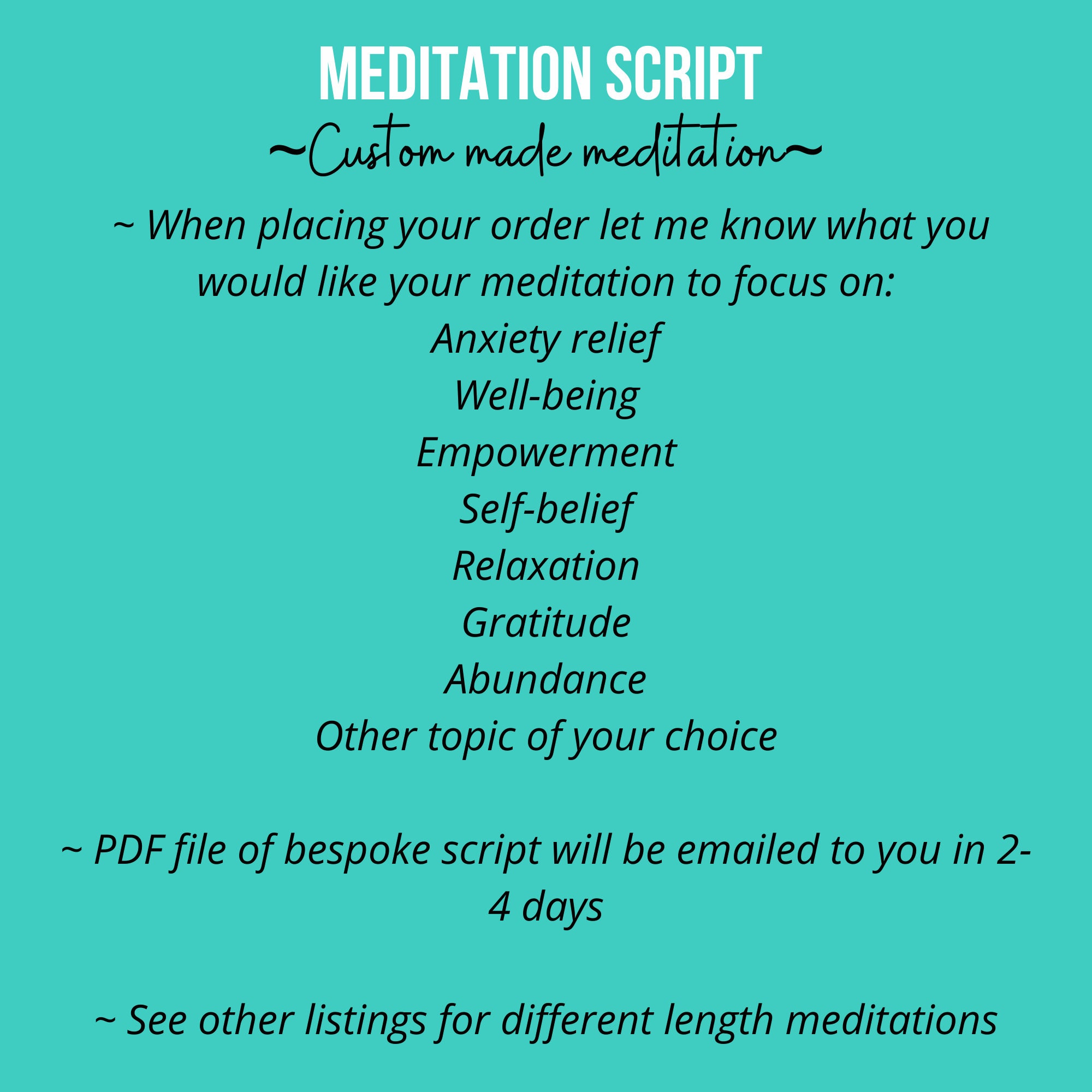 MEDITATION SCRIPT
~Custom made meditation~

~ When placing your order let me know what you would like your meditation to focus on:
Anxiety relief
Well-being
Empowerment
Self-belief
Relaxation
Gratitude
Abundance
Other topic of your choice

~ PDF file of bespoke script will be emailed to you in 2-4 days

~ See other listings for different length meditations